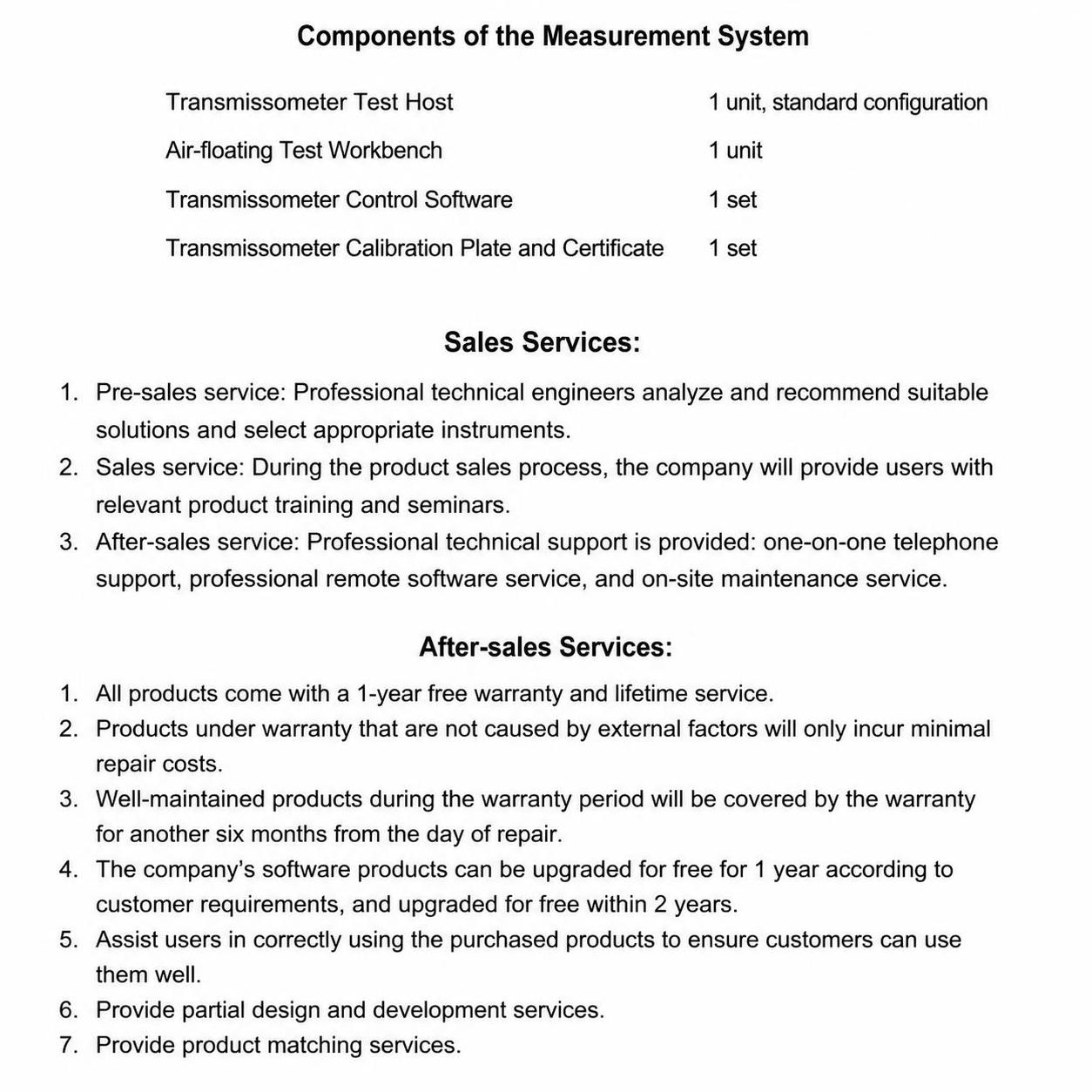 Components of the Measurement System

| | |
|---|---|
| Transmissometer Test Host | 1 unit, standard configuration |
| Air-floating Test Workbench | 1 unit |
| Transmissometer Control Software | 1 set |
| Transmissometer Calibration Plate and Certificate | 1 set |

Sales Services:

1. Pre-sales service: Professional technical engineers analyze and recommend suitable solutions and select appropriate instruments.
2. Sales service: During the product sales process, the company will provide users with relevant product training and seminars.
3. After-sales service: Professional technical support is provided: one-on-one telephone support, professional remote software service, and on-site maintenance service.

After-sales Services:

1. All products come with a 1-year free warranty and lifetime service.
2. Products under warranty that are not caused by external factors will only incur minimal repair costs.
3. Well-maintained products during the warranty period will be covered by the warranty for another six months from the day of repair.
4. The company's software products can be upgraded for free for 1 year according to customer requirements, and upgraded for free within 2 years.
5. Assist users in correctly using the purchased products to ensure customers can use them well.
6. Provide partial design and development services.
7. Provide product matching services.